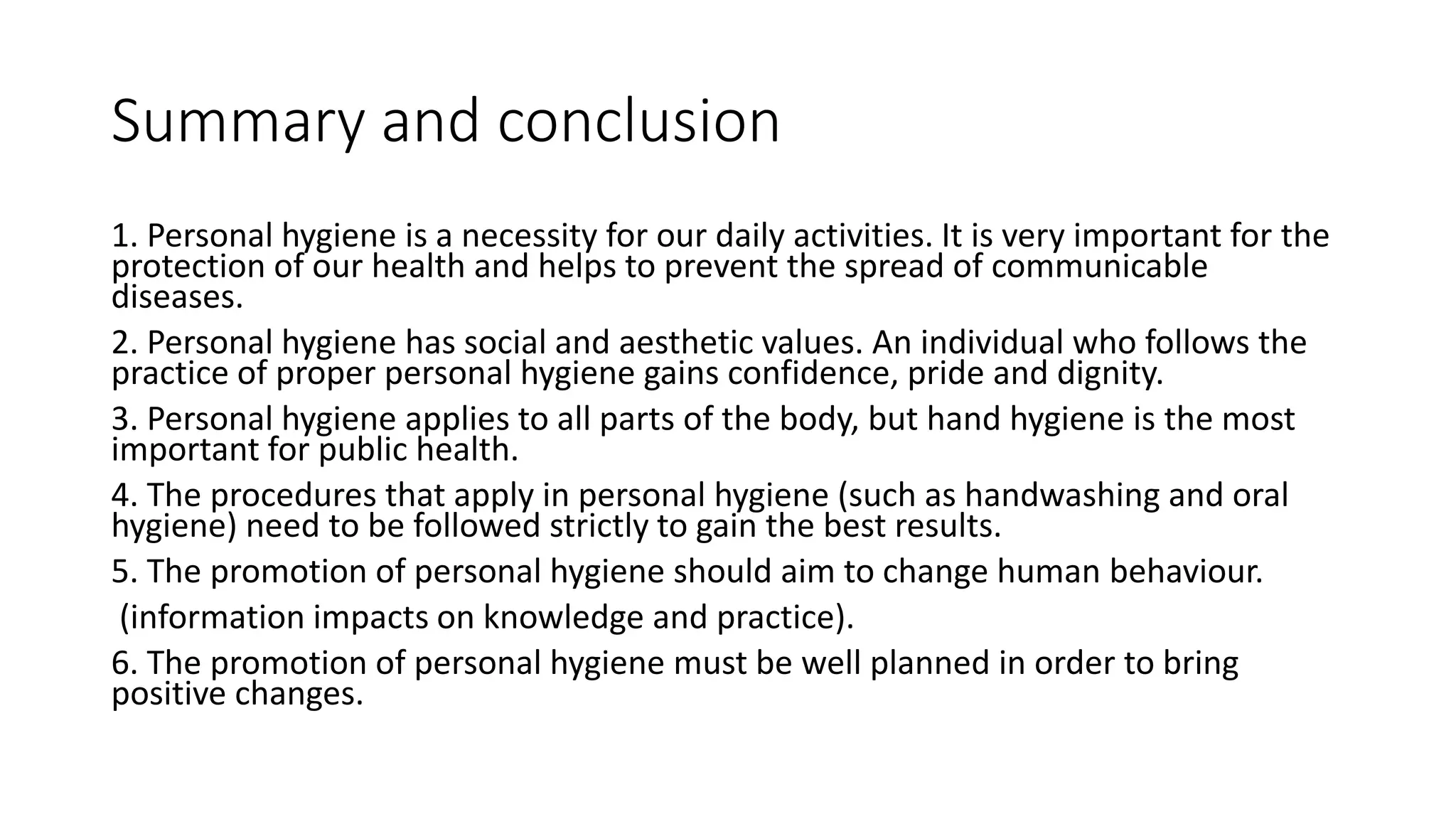 Summary and conclusion

1. Personal hygiene is a necessity for our daily activities. It is very important for the protection of our health and helps to prevent the spread of communicable diseases.

2. Personal hygiene has social and aesthetic values. An individual who follows the practice of proper personal hygiene gains confidence, pride and dignity.

3. Personal hygiene applies to all parts of the body, but hand hygiene is the most important for public health.

4. The procedures that apply in personal hygiene (such as handwashing and oral hygiene) need to be followed strictly to gain the best results.

5. The promotion of personal hygiene should aim to change human behaviour.

(information impacts on knowledge and practice).

6. The promotion of personal hygiene must be well planned in order to bring positive changes.